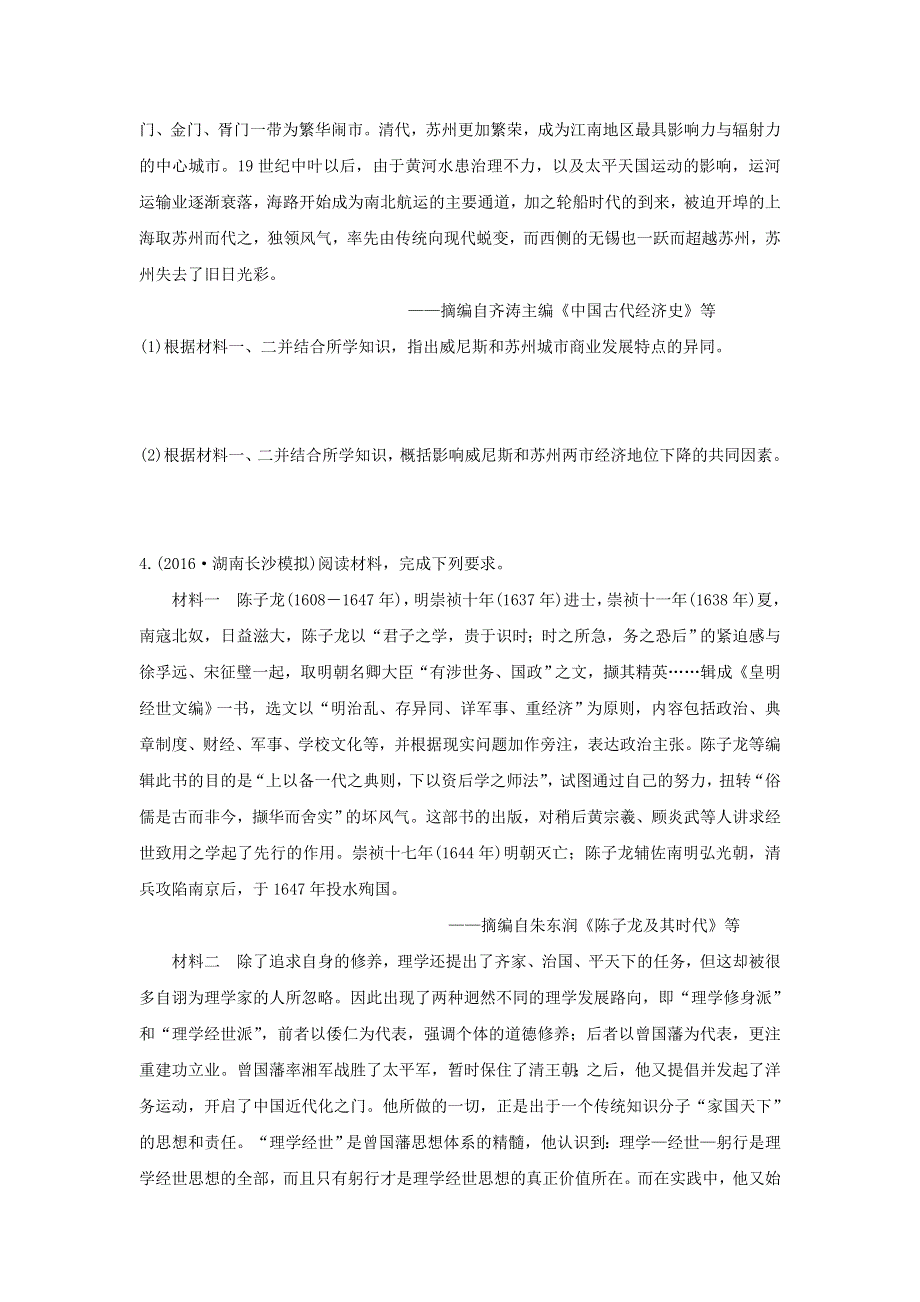 门、金门、胥门一带为繁华闹市。清代，苏州更加繁荣，成为江南地区最具影响力与辐射力的中心城市。19世纪中叶以后，由于黄河水患治理不力，以及太平天国运动的影响，运河运输业逐渐衰落，海路开始成为南北航运的主要通道，加之轮船时代的到来，被迫开埠的上海取苏州而代之，独领风气，率先由传统向现代蜕变，而西侧的无锡也一跃而超越苏州，苏州失去了旧日光彩。

——摘编自齐涛主编《中国古代经济史》等

(1)根据材料一、二并结合所学知识，指出威尼斯和苏州城市商业发展特点的异同。

(2)根据材料一、二并结合所学知识，概括影响威尼斯和苏州两市经济地位下降的共同因素。

4.(2016·湖南长沙模拟)阅读材料，完成下列要求。

材料一　陈子龙(1608－1647年)，明崇祯十年(1637年)进士，崇祯十一年(1638年)夏，南寇北奴，日益滋大，陈子龙以“君子之学，贵于识时；时之所急，务之恐后”的紧迫感与徐孚远、宋征璧一起，取明朝名卿大臣“有涉世务、国政”之文，撷其精英……辑成《皇明经世文编》一书，选文以“明治乱、存异同、详军事、重经济”为原则，内容包括政治、典章制度、财经、军事、学校文化等，并根据现实问题加作旁注，表达政治主张。陈子龙等编辑此书的目的是“上以备一代之典则，下以资后学之师法”，试图通过自己的努力，扭转“俗儒是古而非今，撷华而舍实”的坏风气。这部书的出版，对稍后黄宗羲、顾炎武等人讲求经世致用之学起了先行的作用。崇祯十七年(1644年)明朝灭亡；陈子龙辅佐南明弘光朝，清兵攻陷南京后，于1647年投水殉国。

——摘编自朱东润《陈子龙及其时代》等

材料二　除了追求自身的修养，理学还提出了齐家、治国、平天下的任务，但这却被很多自诩为理学家的人所忽略。因此出现了两种迥然不同的理学发展路向，即“理学修身派”和“理学经世派”，前者以倭仁为代表，强调个体的道德修养；后者以曾国藩为代表，更注重建功立业。曾国藩率湘军战胜了太平军，暂时保住了清王朝；之后，他又提倡并发起了洋务运动，开启了中国近代化之门。他所做的一切，正是出于一个传统知识分子“家国天下”的思想和责任。“理学经世”是曾国藩思想体系的精髓，他认识到：理学—经世—躬行是理学经世思想的全部，而且只有躬行才是理学经世思想的真正价值所在。而在实践中，他又始